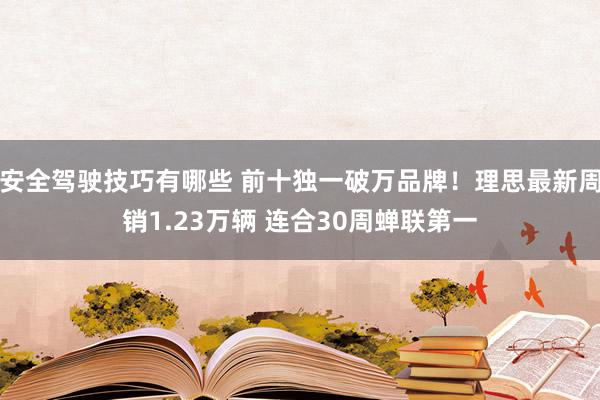 安全驾驶技巧有哪些 前十独一破万品牌！理思最新周销1.23万辆 连合30周蝉联第一